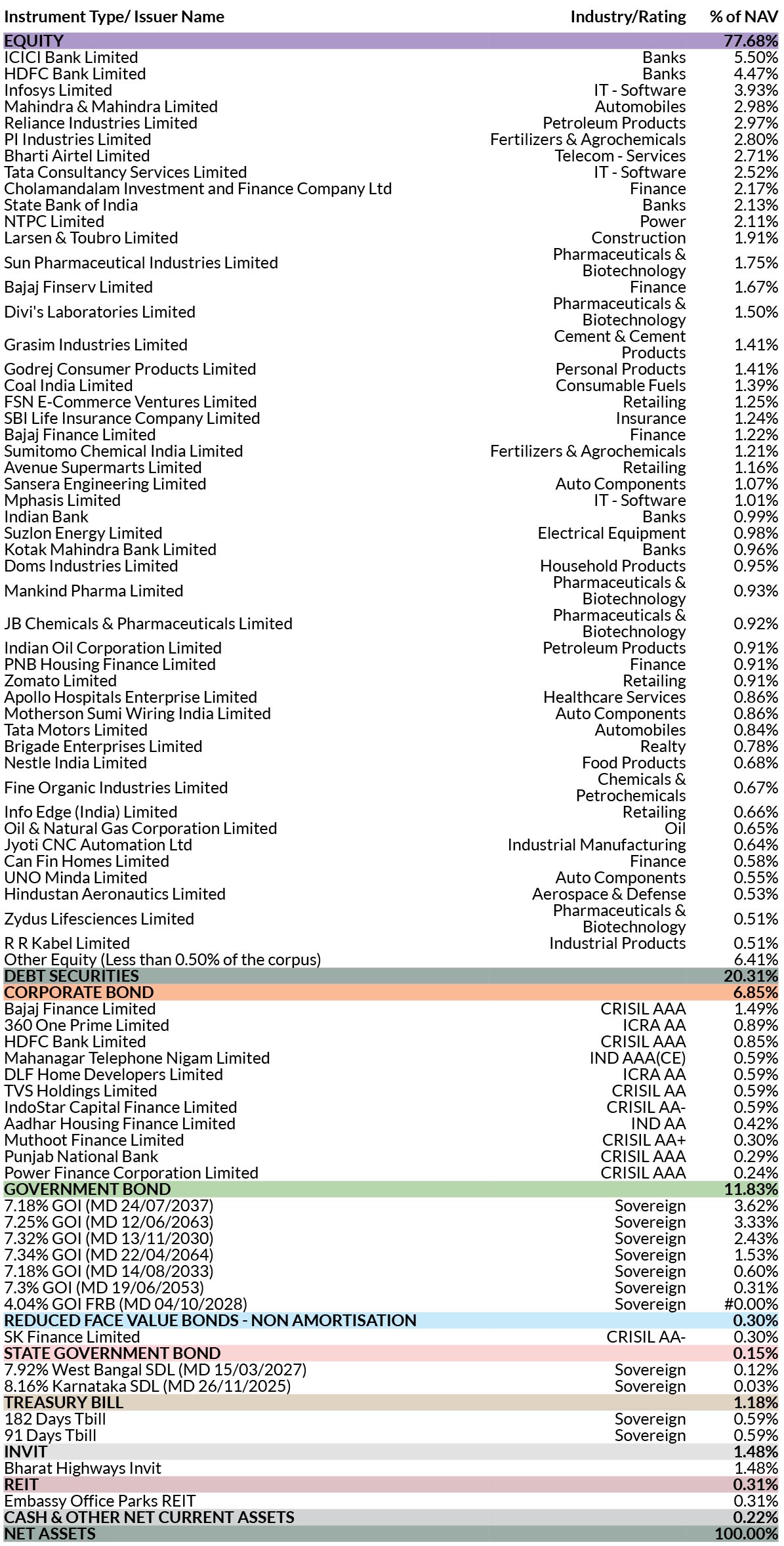 | Instrument Type/ Issuer Name | Industry/Rating | % of NAV |
|---|---|---|
| EQUITY | | 77.68% |
| ICICI Bank Limited | Banks | 5.50% |
| HDFC Bank Limited | Banks | 4.47% |
| Infosys Limited | IT - Software | 3.93% |
| Mahindra & Mahindra Limited | Automobiles | 2.98% |
| Reliance Industries Limited | Petroleum Products | 2.97% |
| PI Industries Limited | Fertilizers & Agrochemicals | 2.80% |
| Bharti Airtel Limited | Telecom - Services | 2.71% |
| Tata Consultancy Services Limited | IT - Software | 2.52% |
| Cholamandalam Investment and Finance Company Ltd | Finance | 2.17% |
| State Bank of India | Banks | 2.13% |
| NTPC Limited | Power | 2.11% |
| Larsen & Toubro Limited | Construction | 1.91% |
| Sun Pharmaceutical Industries Limited | Pharmaceuticals & Biotechnology | 1.75% |
| Bajaj Finserv Limited | Finance | 1.67% |
| Divi's Laboratories Limited | Pharmaceuticals & Biotechnology | 1.50% |
| Grasim Industries Limited | Cement & Cement Products | 1.41% |
| Godrej Consumer Products Limited | Personal Products | 1.41% |
| Coal India Limited | Consumable Fuels | 1.39% |
| FSN E-Commerce Ventures Limited | Retailing | 1.25% |
| SBI Life Insurance Company Limited | Insurance | 1.24% |
| Bajaj Finance Limited | Finance | 1.22% |
| Sumitomo Chemical India Limited | Fertilizers & Agrochemicals | 1.21% |
| Avenue Supermarts Limited | Retailing | 1.16% |
| Sansera Engineering Limited | Auto Components | 1.07% |
| Mphasis Limited | IT - Software | 1.01% |
| Indian Bank | Banks | 0.99% |
| Suzlon Energy Limited | Electrical Equipment | 0.98% |
| Kotak Mahindra Bank Limited | Banks | 0.96% |
| Doms Industries Limited | Household Products | 0.95% |
| Mankind Pharma Limited | Pharmaceuticals & Biotechnology | 0.93% |
| JB Chemicals & Pharmaceuticals Limited | Pharmaceuticals & Biotechnology | 0.92% |
| Indian Oil Corporation Limited | Petroleum Products | 0.91% |
| PNB Housing Finance Limited | Finance | 0.91% |
| Zomato Limited | Retailing | 0.91% |
| Apollo Hospitals Enterprise Limited | Healthcare Services | 0.86% |
| Motherson Sumi Wiring India Limited | Auto Components | 0.86% |
| Tata Motors Limited | Automobiles | 0.84% |
| Brigade Enterprises Limited | Realty | 0.78% |
| Nestle India Limited | Food Products | 0.68% |
| Fine Organic Industries Limited | Chemicals & Petrochemicals | 0.67% |
| Info Edge (India) Limited | Retailing | 0.66% |
| Oil & Natural Gas Corporation Limited | Oil | 0.65% |
| Jyoti CNC Automation Ltd | Industrial Manufacturing | 0.64% |
| Can Fin Homes Limited | Finance | 0.58% |
| UNO Minda Limited | Auto Components | 0.55% |
| Hindustan Aeronautics Limited | Aerospace & Defense | 0.53% |
| Zydus Lifesciences Limited | Pharmaceuticals & Biotechnology | 0.51% |
| R R Kabel Limited | Industrial Products | 0.51% |
| Other Equity (Less than 0.50% of the corpus) | | 6.41% |
| DEBT SECURITIES | | 20.31% |
| CORPORATE BOND | | 6.85% |
| Bajaj Finance Limited | CRISIL AAA | 1.49% |
| 360 One Prime Limited | ICRA AA | 0.89% |
| HDFC Bank Limited | CRISIL AAA | 0.85% |
| Mahanagar Telephone Nigam Limited | IND AAA(CE) | 0.59% |
| DLF Home Developers Limited | ICRA AA | 0.59% |
| TVS Holdings Limited | CRISIL AA | 0.59% |
| IndoStar Capital Finance Limited | CRISIL AA- | 0.59% |
| Aadhar Housing Finance Limited | IND AA | 0.42% |
| Muthoot Finance Limited | CRISIL AA+ | 0.30% |
| Punjab National Bank | CRISIL AAA | 0.29% |
| Power Finance Corporation Limited | CRISIL AAA | 0.24% |
| GOVERNMENT BOND | | 11.83% |
| 7.18% GOI (MD 24/07/2037) | Sovereign | 3.62% |
| 7.25% GOI (MD 12/06/2063) | Sovereign | 3.33% |
| 7.32% GOI (MD 13/11/2030) | Sovereign | 2.43% |
| 7.34% GOI (MD 22/04/2064) | Sovereign | 1.53% |
| 7.18% GOI (MD 14/08/2033) | Sovereign | 0.60% |
| 7.3% GOI (MD 19/06/2053) | Sovereign | 0.31% |
| 4.04% GOI FRB (MD 04/10/2028) | Sovereign | #0.00% |
| REDUCED FACE VALUE BONDS - NON AMORTISATION | | 0.30% |
| SK Finance Limited | CRISIL AA- | 0.30% |
| STATE GOVERNMENT BOND | | 0.15% |
| 7.92% West Bangal SDL (MD 15/03/2027) | Sovereign | 0.12% |
| 8.16% Karnataka SDL (MD 26/11/2025) | Sovereign | 0.03% |
| TREASURY BILL | | 1.18% |
| 182 Days Tbill | Sovereign | 0.59% |
| 91 Days Tbill | Sovereign | 0.59% |
| INVIT | | 1.48% |
| Bharat Highways Invit | | 1.48% |
| REIT | | 0.31% |
| Embassy Office Parks REIT | | 0.31% |
| CASH & OTHER NET CURRENT ASSETS | | 0.22% |
| NET ASSETS | | 100.00% |